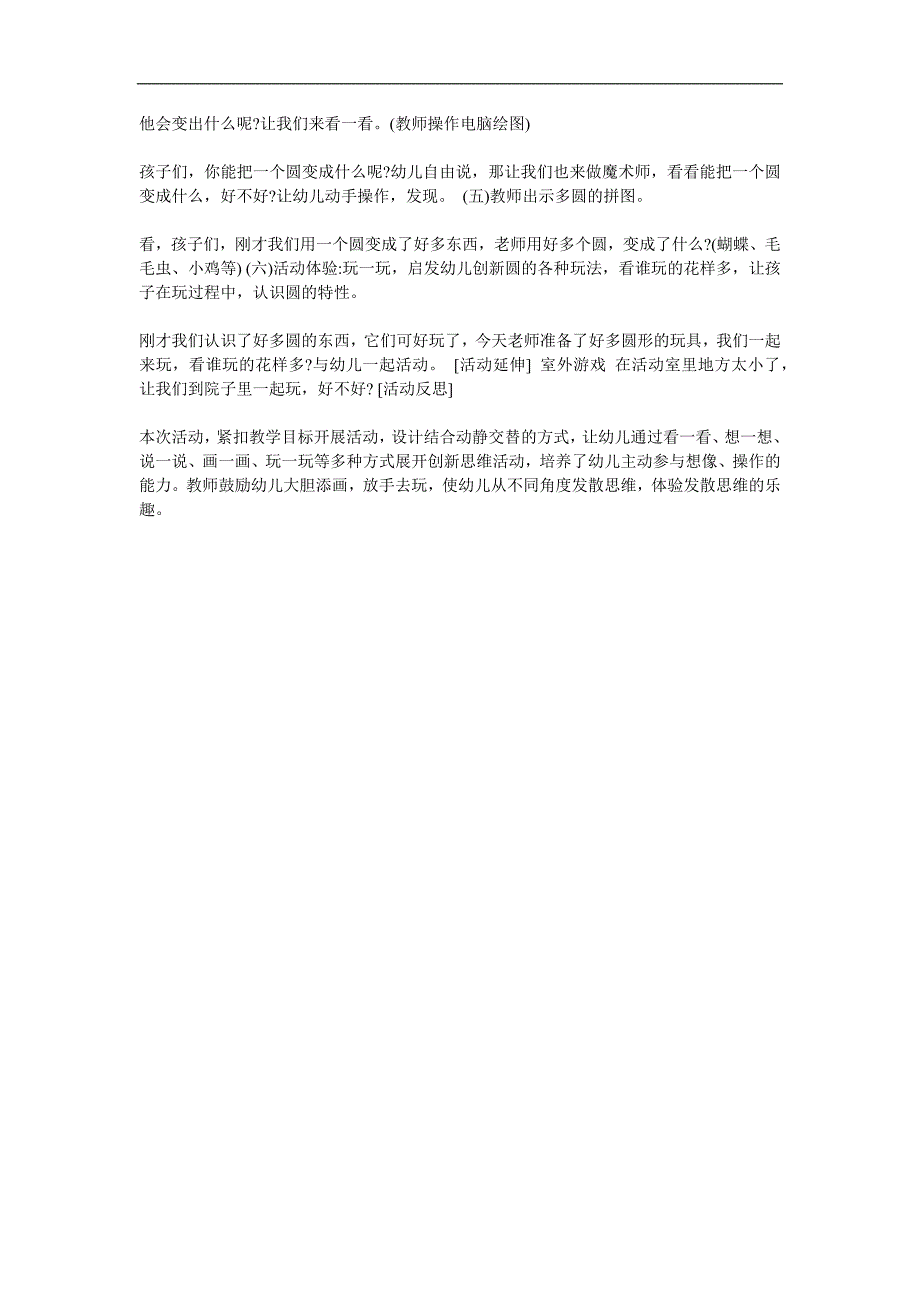 他会变出什么呢?让我们来看一看。(教师操作电脑绘图)

孩子们，你能把一个圆变成什么呢?幼儿自由说，那让我们也来做魔术师，看看能把一个圆变成什么，好不好?让幼儿动手操作，发现。 (五)教师出示多圆的拼图。

看，孩子们，刚才我们用一个圆变成了好多东西，老师用好多个圆，变成了什么?(蝴蝶、毛毛虫、小鸡等) (六)活动体验:玩一玩，启发幼儿创新圆的各种玩法，看谁玩的花样多，让孩子在玩过程中，认识圆的特性。

刚才我们认识了好多圆的东西，它们可好玩了，今天老师准备了好多圆形的玩具，我们一起来玩，看谁玩的花样多?与幼儿一起活动。 [活动延伸] 室外游戏 在活动室里地方太小了，让我们到院子里一起玩，好不好? [活动反思]

本次活动，紧扣教学目标开展活动，设计结合动静交替的方式，让幼儿通过看一看、想一想、说一说、画一画、玩一玩等多种方式展开创新思维活动，培养了幼儿主动参与想像、操作的能力。教师鼓励幼儿大胆添画，放手去玩，使幼儿从不同角度发散思维，体验发散思维的乐趣。